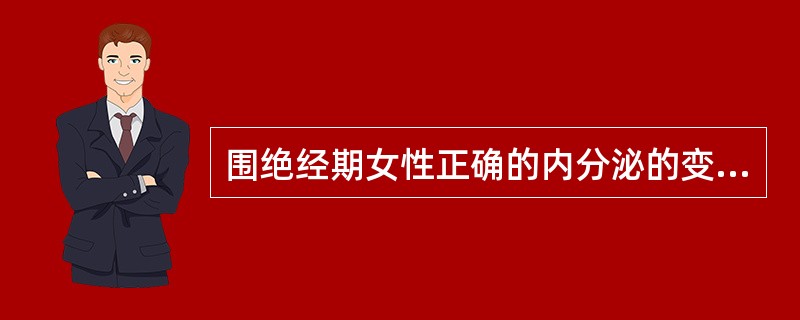 围绝经期女性正确的内分泌的变...